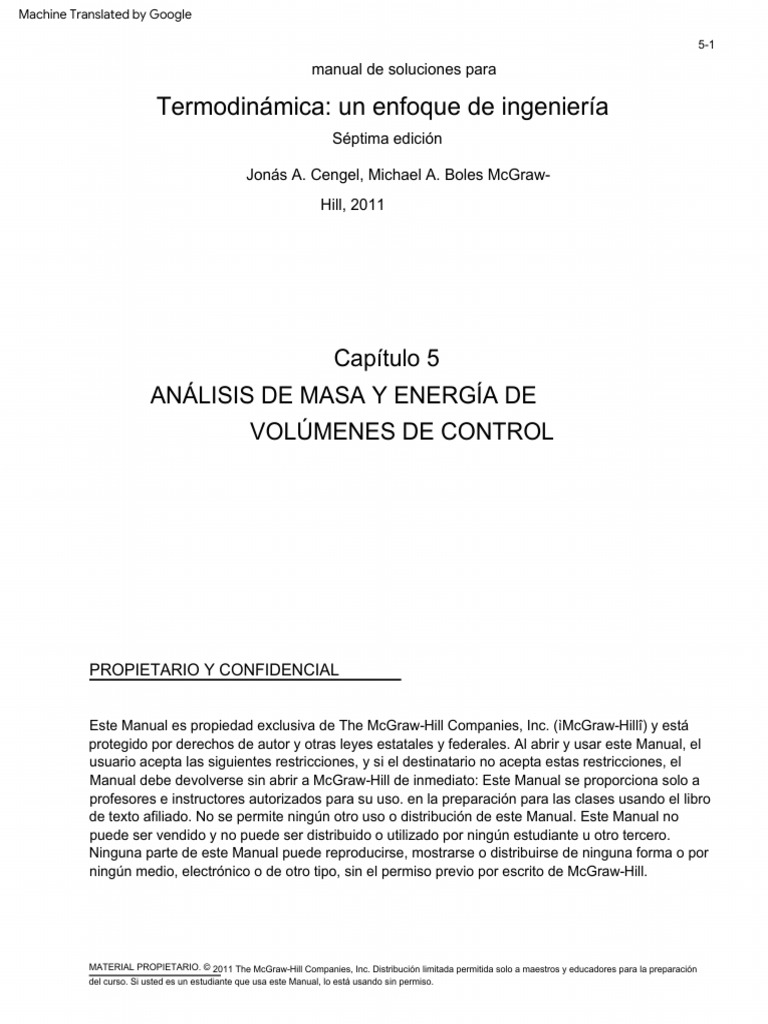 Machine Translated by Google

5-1

manual de soluciones para

Termodinámica: un enfoque de ingeniería

Séptima edición

Jonás A. Cengel, Michael A. Boles McGraw-Hill, 2011

Capítulo 5

ANÁLISIS DE MASA Y ENERGÍA DE VOLÚMENES DE CONTROL

PROPIETARIO Y CONFIDENCIAL

Este Manual es propiedad exclusiva de The McGraw-Hill Companies, Inc. (ìMcGraw-Hillî) y está protegido por derechos de autor y otras leyes estatales y federales. Al abrir y usar este Manual, el usuario acepta las siguientes restricciones, y si el destinatario no acepta estas restricciones, el Manual debe devolverse sin abrir a McGraw-Hill de inmediato: Este Manual se proporciona solo a profesores e instructores autorizados para su uso. en la preparación para las clases usando el libro de texto afiliado. No se permite ningún otro uso o distribución de este Manual. Este Manual no puede ser vendido y no puede ser distribuido o utilizado por ningún estudiante u otro tercero. Ninguna parte de este Manual puede reproducirse, mostrarse o distribuirse de ninguna forma o por ningún medio, electrónico o de otro tipo, sin el permiso previo por escrito de McGraw-Hill.

MATERIAL PROPIETARIO. © 2011 The McGraw-Hill Companies, Inc. Distribución limitada permitida solo a maestros y educadores para la preparación del curso. Si usted es un estudiante que usa este Manual, lo está usando sin permiso.